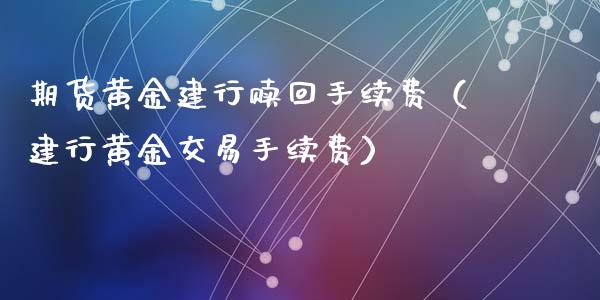 期货黄金建行赎回手续费（建行黄金交易手续费）